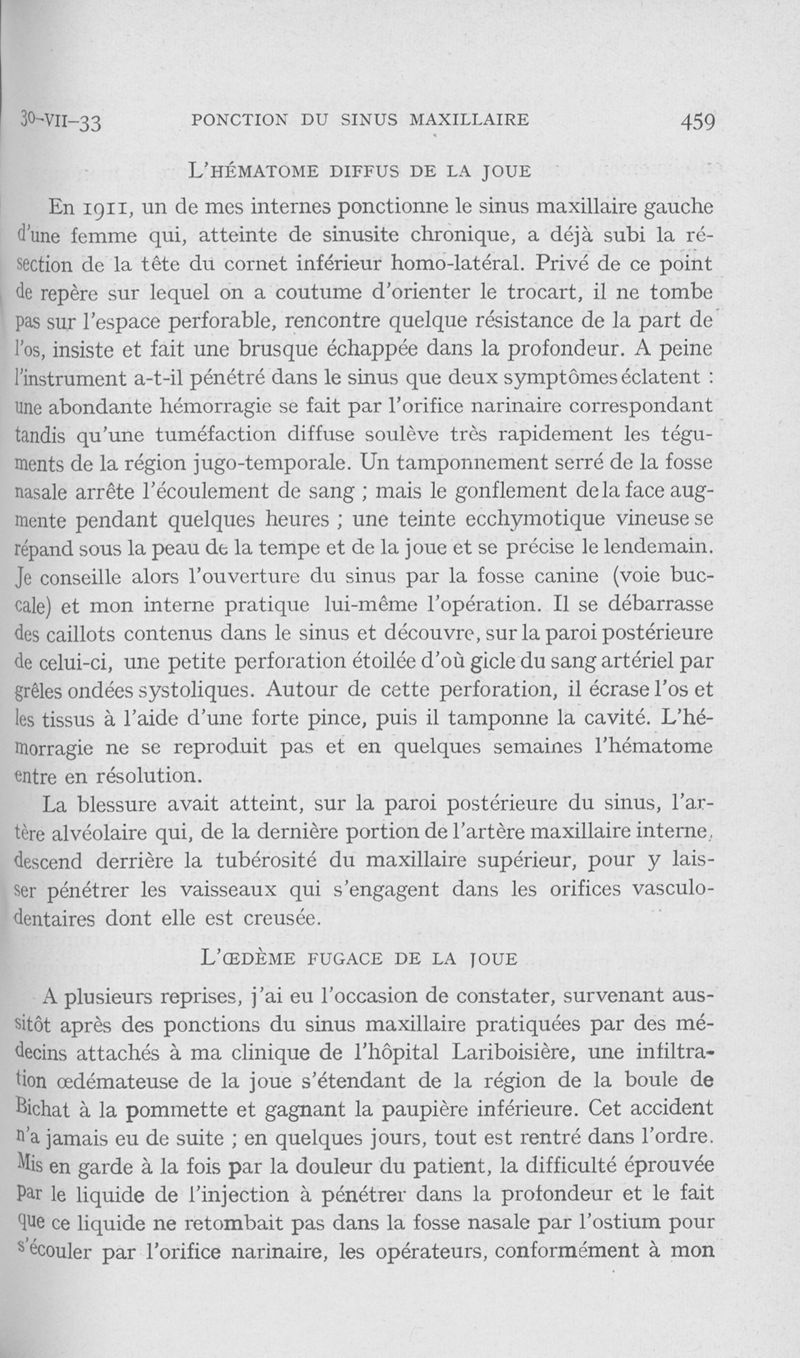 30-VII-33 PONCTION DU SINUS MAXILLAIRE 459

L'HÉMATOME DIFFUS DE LA JOUE

En 1911, un de mes internes ponctionne le sinus maxillaire gauche d'une femme qui, atteinte de sinusite chronique, a déjà subi la résection de la tête du cornet inférieur homo-latéral. Privé de ce point de repère sur lequel on a coutume d'orienter le trocart, il ne tombe pas sur l'espace perforable, rencontre quelque résistance de la part de l'os, insiste et fait une brusque échappée dans la profondeur. A peine l'instrument a-t-il pénétré dans le sinus que deux symptômes éclatent : une abondante hémorragie se fait par l'orifice narinaire correspondant tandis qu'une tuméfaction diffuse soulève très rapidement les téguments de la région jugo-temporale. Un tamponnement serré de la fosse nasale arrête l'écoulement de sang ; mais le gonflement de la face augmente pendant quelques heures ; une teinte ecchymotique vineuse se répand sous la peau de la tempe et de la joue et se précise le lendemain. Je conseille alors l'ouverture du sinus par la fosse canine (voie buccale) et mon interne pratique lui-même l'opération. Il se débarrasse des caillots contenus dans le sinus et découvre, sur la paroi postérieure de celui-ci, une petite perforation étoilée d'où gicle du sang artériel par grêles ondées systoliques. Autour de cette perforation, il écrase l'os et les tissus à l'aide d'une forte pince, puis il tamponne la cavité. L'hémorragie ne se reproduit pas et en quelques semaines l'hématome entre en résolution.

La blessure avait atteint, sur la paroi postérieure du sinus, l'artère alvéolaire qui, de la dernière portion de l'artère maxillaire interne, descend derrière la tubérosité du maxillaire supérieur, pour y laisser pénétrer les vaisseaux qui s'engagent dans les orifices vasculo-dentaires dont elle est creusée.

L'ŒDÈME FUGACE DE LA JOUE

A plusieurs reprises, j'ai eu l'occasion de constater, survenant aussitôt après des ponctions du sinus maxillaire pratiquées par des médecins attachés à ma clinique de l'hôpital Lariboisière, une infiltration œdémateuse de la joue s'étendant de la région de la boule de Bichat à la pommette et gagnant la paupière inférieure. Cet accident n'a jamais eu de suite ; en quelques jours, tout est rentré dans l'ordre. Mis en garde à la fois par la douleur du patient, la difficulté éprouvée par le liquide de l'injection à pénétrer dans la profondeur et le fait que ce liquide ne retombait pas dans la fosse nasale par l'ostium pour s'écouler par l'orifice narinaire, les opérateurs, conformément à mon